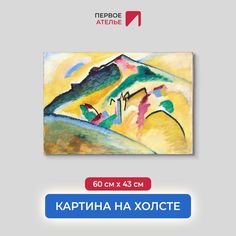 ПЕРВОЕ
АТЕЛЬЕ

60 см x 43 см

КАРТИНА НА ХОЛСТЕ